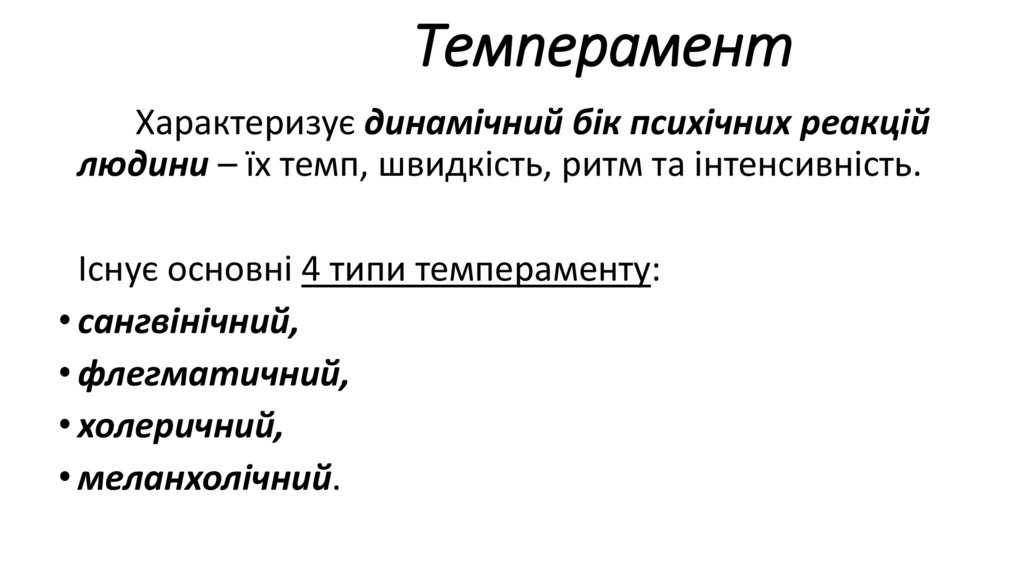 Темперамент

Характеризує динамічний бік психічних реакцій людини – їх темп, швидкість, ритм та інтенсивність.

Існує основні 4 типи темпераменту:
• сангвінічний,
• флегматичний,
• холеричний,
• меланхолічний.